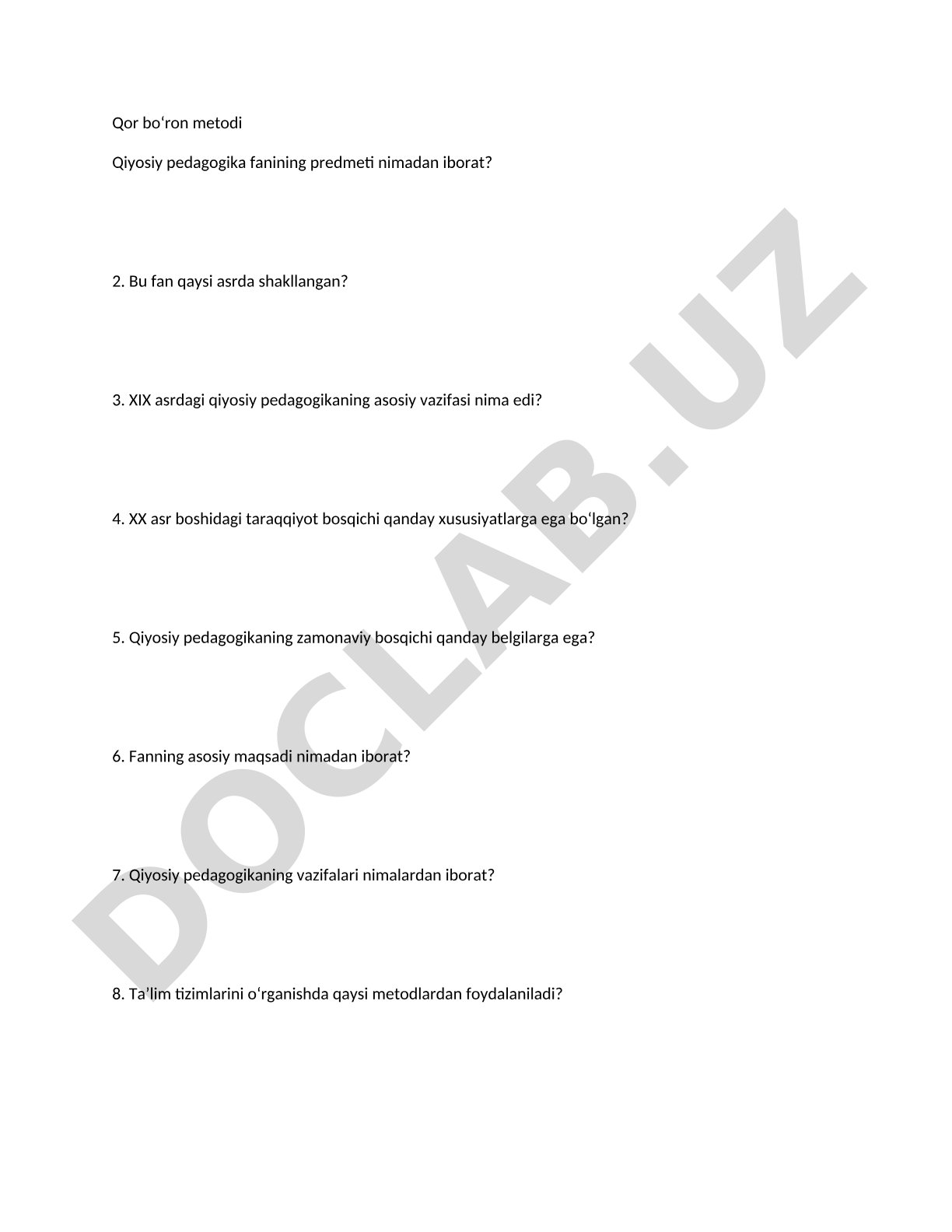 Qor bo‘ron metodi

Qiyosiy pedagogika fanining predmeti nimadan iborat?

2. Bu fan qaysi asrda shakllangan?

3. XIX asrdagi qiyosiy pedagogikaning asosiy vazifasi nima edi?

4. XX asr boshidagi taraqqiyot bosqichi qanday xususiyatlarga ega bo‘lgan?

5. Qiyosiy pedagogikaning zamonaviy bosqichi qanday belgilarga ega?

6. Fanning asosiy maqsadi nimadan iborat?

7. Qiyosiy pedagogikaning vazifalari nimalardan iborat?

8. Ta’lim tizimlarini o‘rganishda qaysi metodlardan foydalaniladi?

DOCLAB.UZ